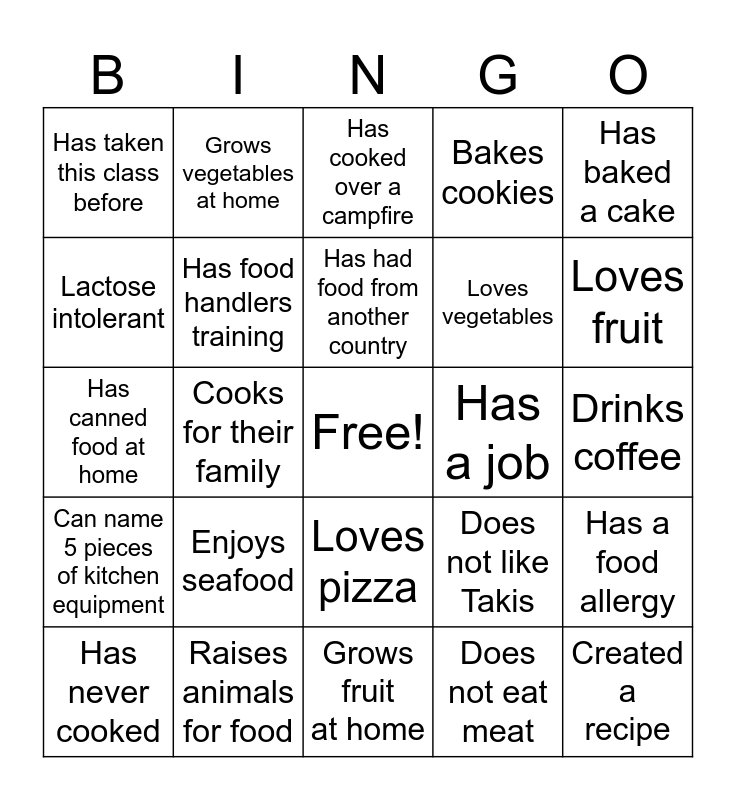 | B | I | N | G | O |
|---|---|---|---|---|
| Has taken this class before | Grows vegetables at home | Has cooked over a campfire | Bakes cookies | Has baked a cake |
| Lactose intolerant | Has food handlers training | Has had food from another country | Loves vegetables | Loves fruit |
| Has canned food at home | Cooks for their family | Free! | Has a job | Drinks coffee |
| Can name 5 pieces of kitchen equipment | Enjoys seafood | Loves pizza | Does not like Takis | Has a food allergy |
| Has never cooked | Raises animals for food | Grows fruit at home | Does not eat meat | Created a recipe |